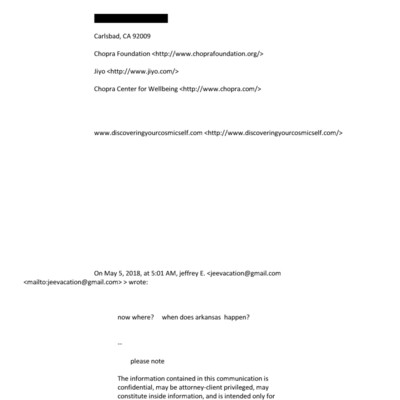 Carlsbad, CA 92009

Chopra Foundation <http://www.choprafoundation.org/>

Jiyo <http://www.jiyo.com/>

Chopra Center for Wellbeing <http://www.chopra.com/>

www.discoveringyourcosmicself.com <http://www.discoveringyourcosmicself.com/>

On May 5, 2018, at 5:01 AM, jeffrey E. <jeevacation@gmail.com <mailto:jeevacation@gmail.com> > wrote:

now where?     when does arkansas  happen?

--

please note

The information contained in this communication is confidential, may be attorney-client privileged, may constitute inside information, and is intended only for